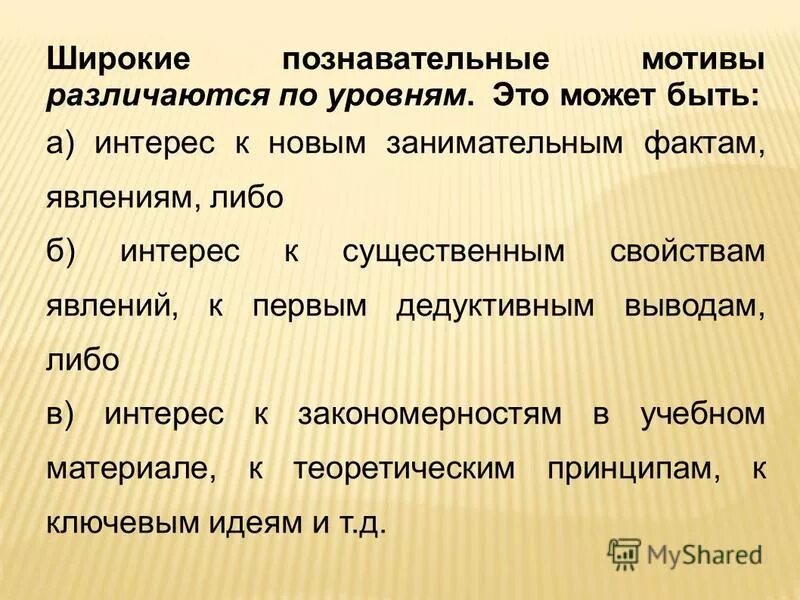 Широкие познавательные мотивы различаются по уровням. Это может быть:

а) интерес к новым занимательным фактам, явлениям, либо

б) интерес к существенным свойствам явлений, к первым дедуктивным выводам, либо

в) интерес к закономерностям в учебном материале, к теоретическим принципам, к ключевым идеям и т.д.

MyShared